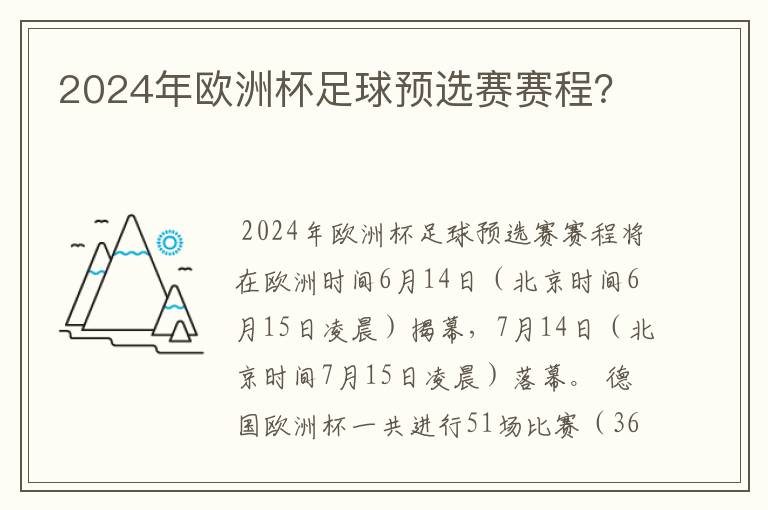 2024年欧洲杯足球预选赛赛程?

2024年欧洲杯足球预选赛赛程将在欧洲时间6月14日（北京时间6月15日凌晨）揭幕，7月14日（北京时间7月15日凌晨）落幕。德国欧洲杯一共进行51场比赛（36